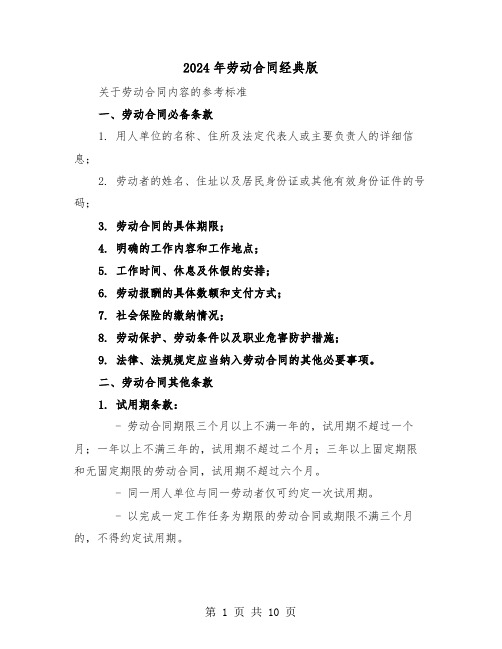 2024年劳动合同经典版

关于劳动合同内容的参考标准

一、劳动合同必备条款

1. 用人单位的名称、住所及法定代表人或主要负责人的详细信息；

2. 劳动者的姓名、住址以及居民身份证或其他有效身份证件的号码；

3. 劳动合同的具体期限；

4. 明确的工作内容和工作地点；

5. 工作时间、休息及休假的安排；

6. 劳动报酬的具体数额和支付方式；

7. 社会保险的缴纳情况；

8. 劳动保护、劳动条件以及职业危害防护措施；

9. 法律、法规规定应当纳入劳动合同的其他必要事项。

二、劳动合同其他条款

1. 试用期条款：

- 劳动合同期限三个月以上不满一年的，试用期不超过一个月；一年以上不满三年的，试用期不超过二个月；三年以上固定期限和无固定期限的劳动合同，试用期不超过六个月。

- 同一用人单位与同一劳动者仅可约定一次试用期。

- 以完成一定工作任务为期限的劳动合同或期限不满三个月的，不得约定试用期。

第 1 页 共 10 页